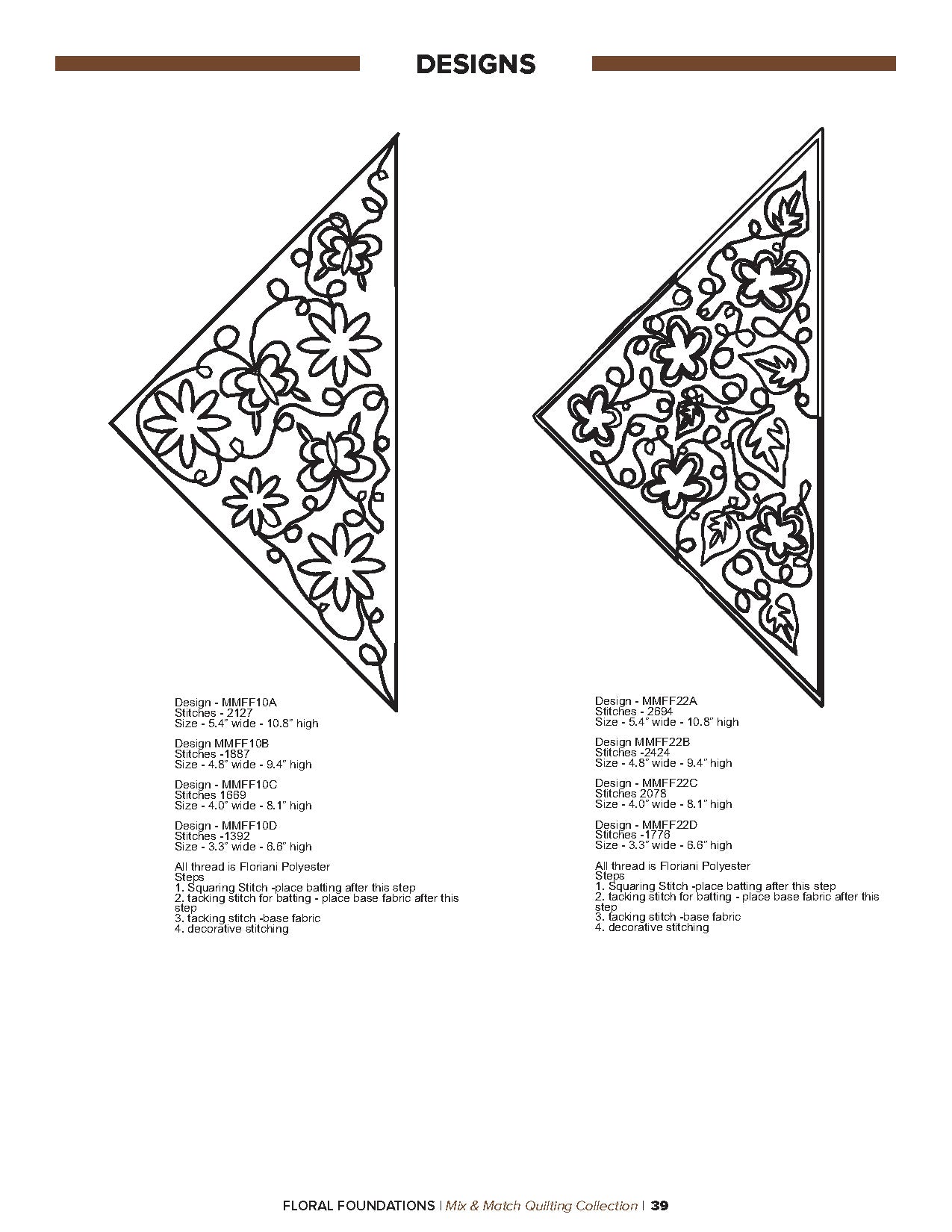 DESIGNS

Design - MMFF10A
Stitches - 2127
Size - 5.4" wide - 10.8" high

Design MMFF10B
Stitches -1887
Size - 4.8" wide - 9.4" high

Design - MMFF10C
Stitches 1669
Size - 4.0" wide - 8.1" high

Design - MMFF10D
Stitches -1392
Size - 3.3" wide - 6.6" high

All thread is Floriani Polyester
Steps
1. Squaring Stitch -place batting after this step
2. tacking stitch for batting - place base fabric after this step
3. tacking stitch -base fabric
4. decorative stitching

Design - MMFF22A
Stitches - 2694
Size - 5.4" wide - 10.8" high

Design MMFF22B
Stitches -2424
Size - 4.8" wide - 9.4" high

Design - MMFF22C
Stitches 2078
Size - 4.0" wide - 8.1" high

Design - MMFF22D
Stitches -1776
Size - 3.3" wide - 6.6" high

All thread is Floriani Polyester
Steps
1. Squaring Stitch -place batting after this step
2. tacking stitch for batting - place base fabric after this step
3. tacking stitch -base fabric
4. decorative stitching

FLORAL FOUNDATIONS | Mix & Match Quilting Collection | 39